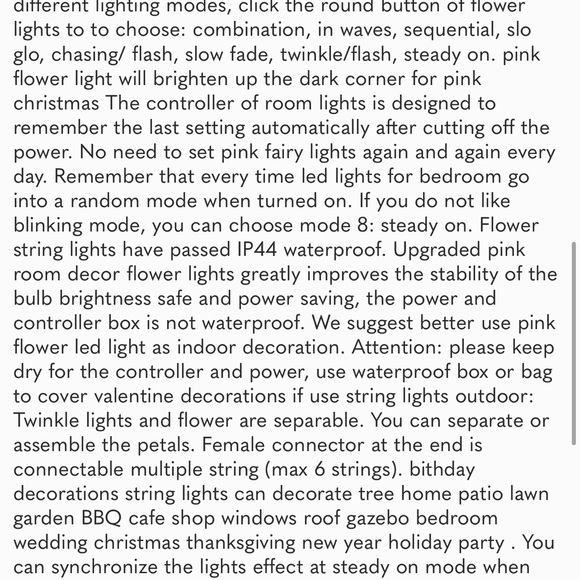 different lighting modes, click the round button of flower lights to to choose: combination, in waves, sequential, slo glo, chasing/ flash, slow fade, twinkle/flash, steady on. pink flower light will brighten up the dark corner for pink christmas The controller of room lights is designed to remember the last setting automatically after cutting off the power. No need to set pink fairy lights again and again every day. Remember that every time led lights for bedroom go into a random mode when turned on. If you do not like blinking mode, you can choose mode 8: steady on. Flower string lights have passed IP44 waterproof. Upgraded pink room decor flower lights greatly improves the stability of the bulb brightness safe and power saving, the power and controller box is not waterproof. We suggest better use pink flower led light as indoor decoration. Attention: please keep dry for the controller and power, use waterproof box or bag to cover valentine decorations if use string lights outdoor: Twinkle lights and flower are separable. You can separate or assemble the petals. Female connector at the end is connectable multiple string (max 6 strings). bithday decorations string lights can decorate tree home patio lawn garden BBQ cafe shop windows roof gazebo bedroom wedding christmas thanksgiving new year holiday party . You can synchronize the lights effect at steady on mode when